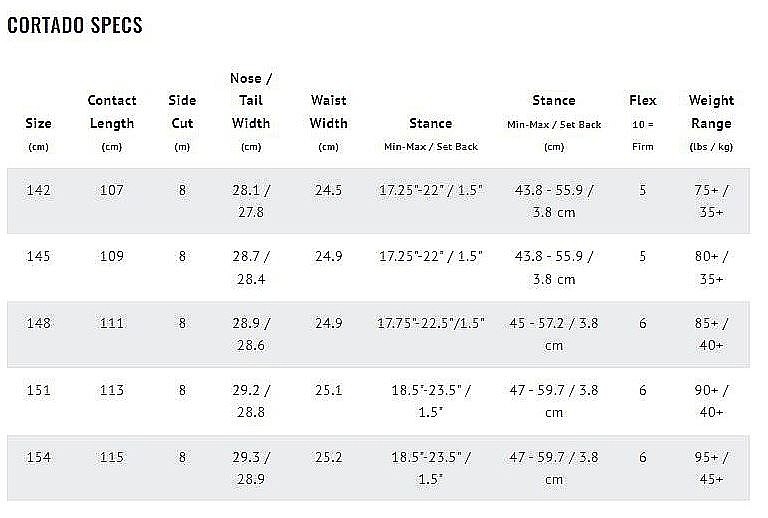 CORTADO SPECS

| Size (cm) | Contact Length (cm) | Side Cut (m) | Nose / Tail Width (cm) | Waist Width (cm) | Stance Min-Max / Set Back | Stance Min-Max / Set Back (cm) | Flex 10 = Firm | Weight Range (lbs / kg) |
|---|---|---|---|---|---|---|---|---|
| 142 | 107 | 8 | 28.1 / 27.8 | 24.5 | 17.25"-22" / 1.5" | 43.8 - 55.9 / 3.8 cm | 5 | 75+ / 35+ |
| 145 | 109 | 8 | 28.7 / 28.4 | 24.9 | 17.25"-22" / 1.5" | 43.8 - 55.9 / 3.8 cm | 5 | 80+ / 35+ |
| 148 | 111 | 8 | 28.9 / 28.6 | 24.9 | 17.75"-22.5"/1.5" | 45 - 57.2 / 3.8 cm | 6 | 85+ / 40+ |
| 151 | 113 | 8 | 29.2 / 28.8 | 25.1 | 18.5"-23.5" / 1.5" | 47 - 59.7 / 3.8 cm | 6 | 90+ / 40+ |
| 154 | 115 | 8 | 29.3 / 28.9 | 25.2 | 18.5"-23.5" / 1.5" | 47 - 59.7 / 3.8 cm | 6 | 95+ / 45+ |